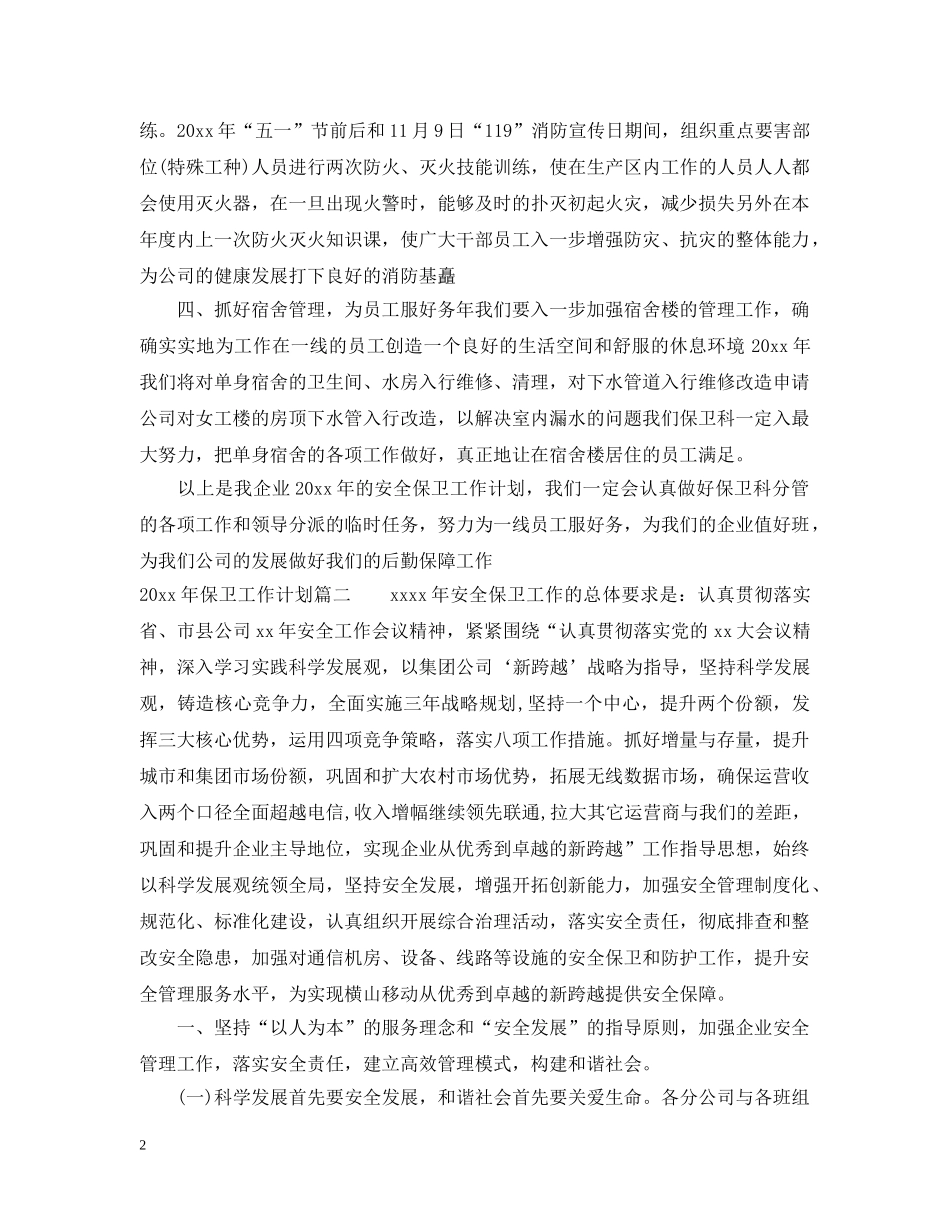 练。20xx 年“五一”节前后和 11 月 9 日“119”消防宣传日期间，组织重点要害部位(特殊工种)人员进行两次防火、灭火技能训练，使在生产区内工作的人员人人都会使用灭火器，在一旦出现火警时，能够及时的扑灭初起火灾，减少损失另外在本年度内上一次防火灭火知识课，使广大干部员工入一步增强防灾、抗灾的整体能力，为公司的健康发展打下良好的消防基矗

四、抓好宿舍管理，为员工服好务年我们要入一步加强宿舍楼的管理工作，确确实实地为工作在一线的员工创造一个良好的生活空间和舒服的休息环境 20xx 年我们将对单身宿舍的卫生间、水房入行维修、清理，对下水管道入行维修改造申请公司对女工楼的房顶下水管入行改造，以解决室内漏水的问题我们保卫科一定入最大努力，把单身宿舍的各项工作做好，真正地让在宿舍楼居住的员工满足。

以上是我企业 20xx 年的安全保卫工作计划，我们一定会认真做好保卫科分管的各项工作和领导分派的临时任务，努力为一线员工服好务，为我们的企业值好班，为我们公司的发展做好我们的后勤保障工作

20xx 年保卫工作计划篇二　　xxxx 年安全保卫工作的总体要求是：认真贯彻落实省、市县公司 xx 年安全工作会议精神，紧紧围绕“认真贯彻落实党的 xx 大会议精神，深入学习实践科学发展观，以集团公司‘新跨越’战略为指导，坚持科学发展观，铸造核心竞争力，全面实施三年战略规划，坚持一个中心，提升两个份额，发挥三大核心优势，运用四项竞争策略，落实八项工作措施。抓好增量与存量，提升城市和集团市场份额，巩固和扩大农村市场优势，拓展无线数据市场，确保运营收入两个口径全面超越电信，收入增幅继续领先联通，拉大其它运营商与我们的差距，巩固和提升企业主导地位，实现企业从优秀到卓越的新跨越”工作指导思想，始终以科学发展观统领全局，坚持安全发展，增强开拓创新能力，加强安全管理制度化、规范化、标准化建设，认真组织开展综合治理活动，落实安全责任，彻底排查和整改安全隐患，加强对通信机房、设备、线路等设施的安全保卫和防护工作，提升安全管理服务水平，为实现横山移动从优秀到卓越的新跨越提供安全保障。

一、坚持“以人为本”的服务理念和“安全发展”的指导原则，加强企业安全管理工作，落实安全责任，建立高效管理模式，构建和谐社会。

(一)科学发展首先要安全发展，和谐社会首先要关爱生命。各分公司与各班组

2